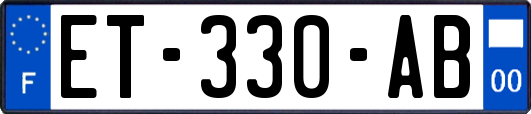 F
ET-330-AB
00